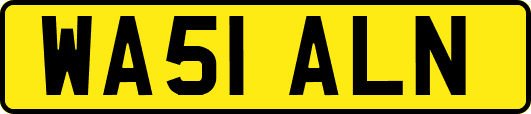 WA51 ALN